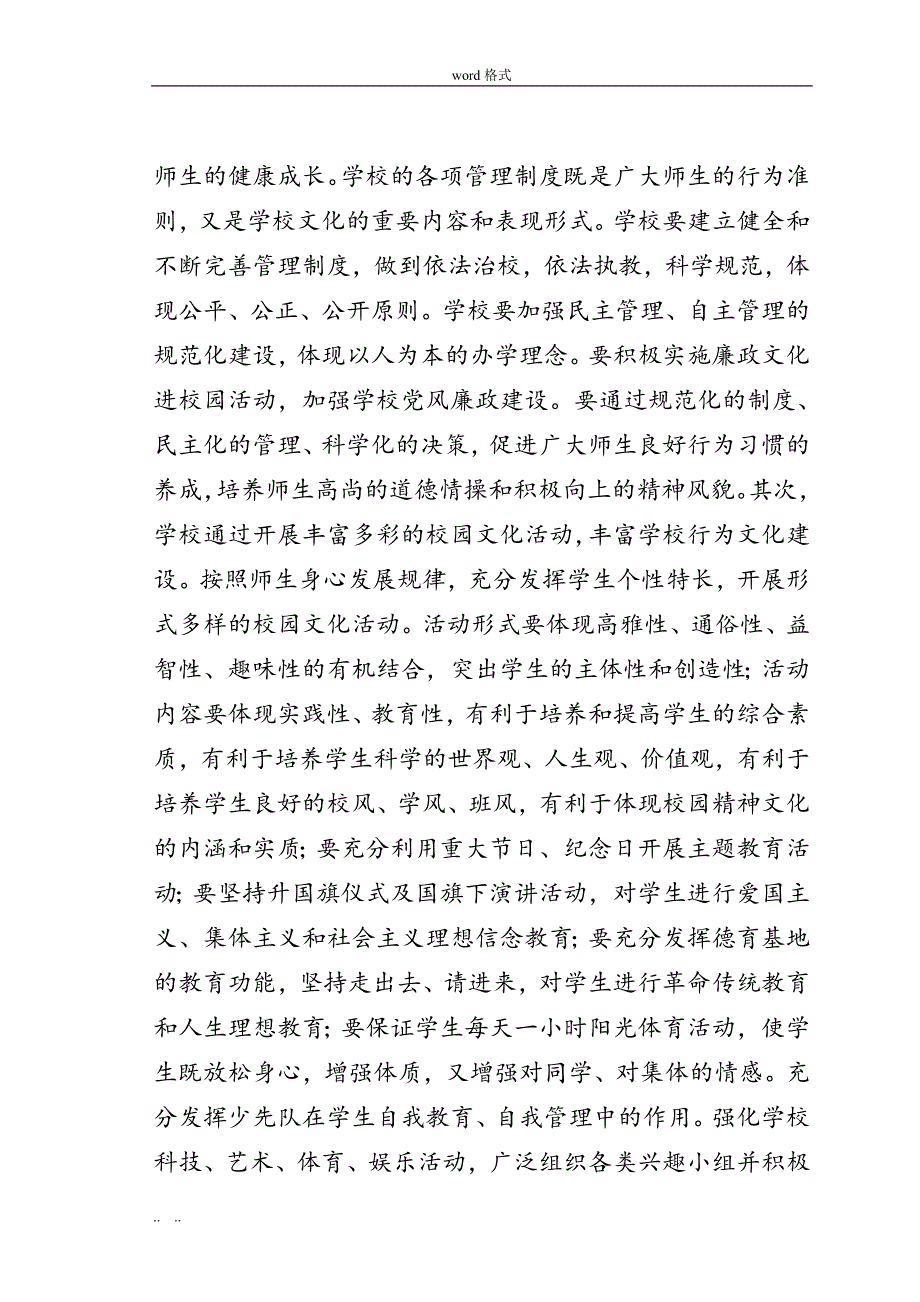 word 格式

师生的健康成长。学校的各项管理制度既是广大师生的行为准则，又是学校文化的重要内容和表现形式。学校要建立健全和不断完善管理制度，做到依法治校，依法执教，科学规范，体现公平、公正、公开原则。学校要加强民主管理、自主管理的规范化建设，体现以人为本的办学理念。要积极实施廉政文化进校园活动，加强学校党风廉政建设。要通过规范化的制度、民主化的管理、科学化的决策，促进广大师生良好行为习惯的养成，培养师生高尚的道德情操和积极向上的精神风貌。其次，学校通过开展丰富多彩的校园文化活动，丰富学校行为文化建设。按照师生身心发展规律，充分发挥学生个性特长，开展形式多样的校园文化活动。活动形式要体现高雅性、通俗性、益智性、趣味性的有机结合，突出学生的主体性和创造性；活动内容要体现实践性、教育性，有利于培养和提高学生的综合素质，有利于培养学生科学的世界观、人生观、价值观，有利于培养学生良好的校风、学风、班风，有利于体现校园精神文化的内涵和实质；要充分利用重大节日、纪念日开展主题教育活动；要坚持升国旗仪式及国旗下演讲活动，对学生进行爱国主义、集体主义和社会主义理想信念教育；要充分发挥德育基地的教育功能，坚持走出去、请进来，对学生进行革命传统教育和人生理想教育；要保证学生每天一小时阳光体育活动，使学生既放松身心，增强体质，又增强对同学、对集体的情感。充分发挥少先队在学生自我教育、自我管理中的作用。强化学校科技、艺术、体育、娱乐活动，广泛组织各类兴趣小组并积极

.. ..